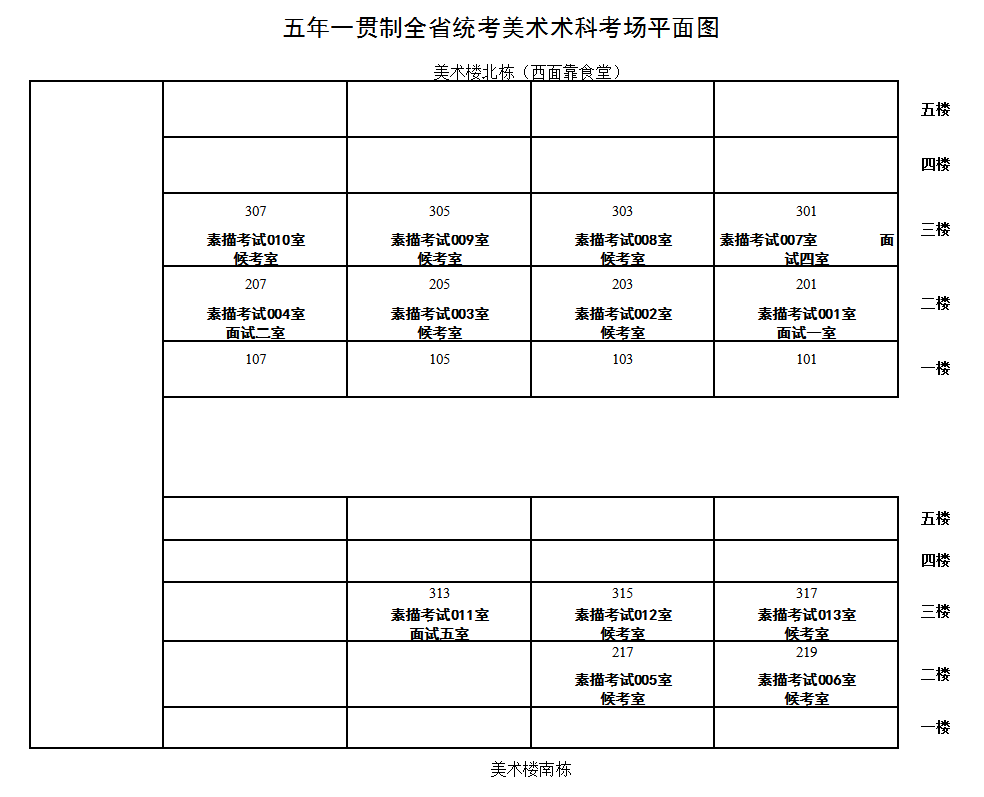 五年一贯制全省统考美术术科考场平面图

美术楼北栋（西面靠食堂）

| | | | | |
|---|---|---|---|---|
| | | | | 五楼 |
| | | | | 四楼 |
| 307 素描考试010室 候考室 | 305 素描考试009室 候考室 | 303 素描考试008室 候考室 | 301 素描考试007室 面试四室 | 三楼 |
| 207 素描考试004室 面试二室 | 205 素描考试003室 候考室 | 203 素描考试002室 候考室 | 201 素描考试001室 面试一室 | 二楼 |
| 107 | 105 | 103 | 101 | 一楼 |

| | | | | |
|---|---|---|---|---|
| | | | | 五楼 |
| | | | | 四楼 |
| | 313 素描考试011室 面试五室 | 315 素描考试012室 候考室 | 317 素描考试013室 候考室 | 三楼 |
| | | 217 素描考试005室 候考室 | 219 素描考试006室 候考室 | 二楼 |
| | | | | 一楼 |

美术楼南栋